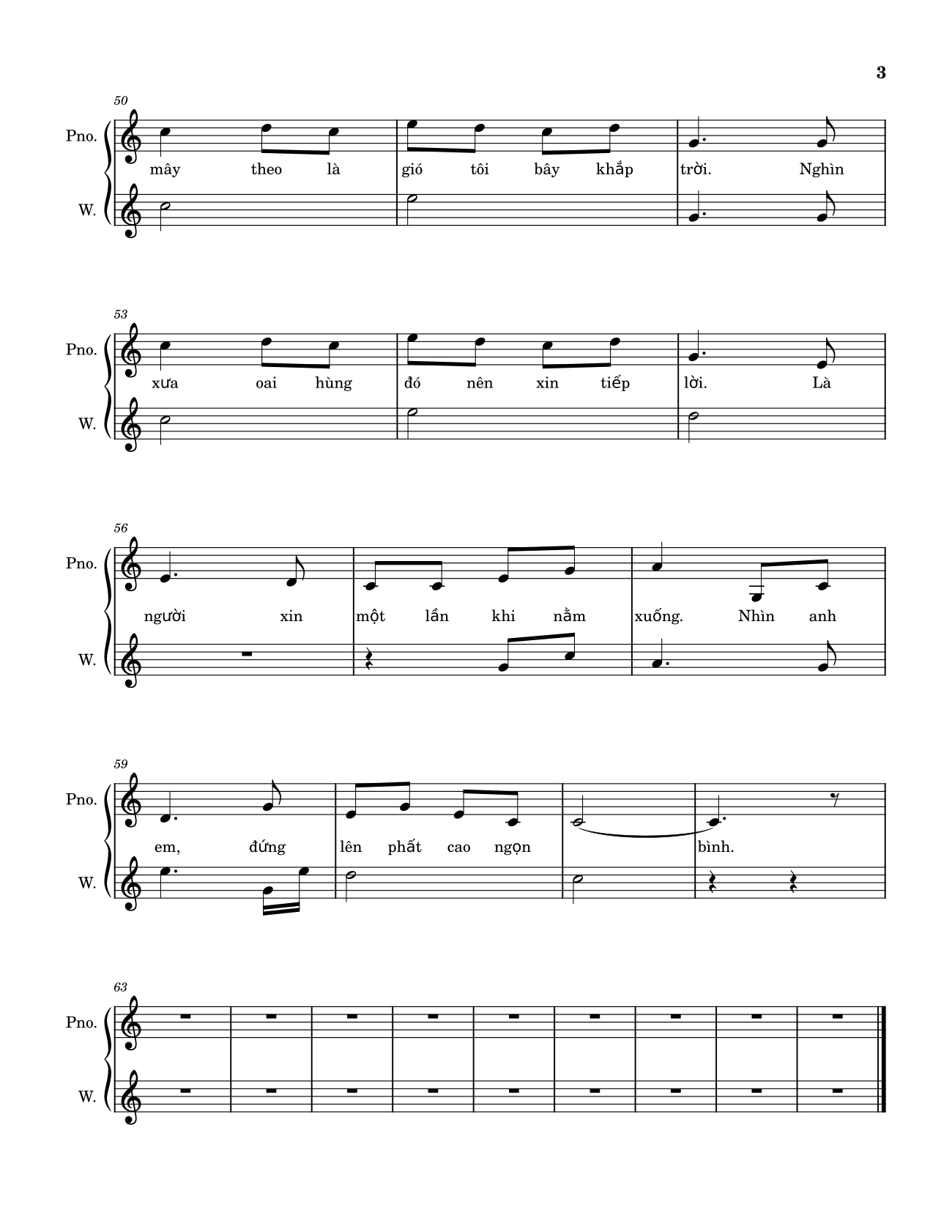 3

50

Pno.

mây theo là gió tôi bây khắp trời. Nghìn

W.

53

Pno.

xưa oai hùng đó nên xin tiếp lời. Là

W.

56

Pno.

người xin một lần khi nằm xuống. Nhìn anh

W.

59

Pno.

em, đứng lên phất cao ngọn bình.

W.

63

Pno.

W.